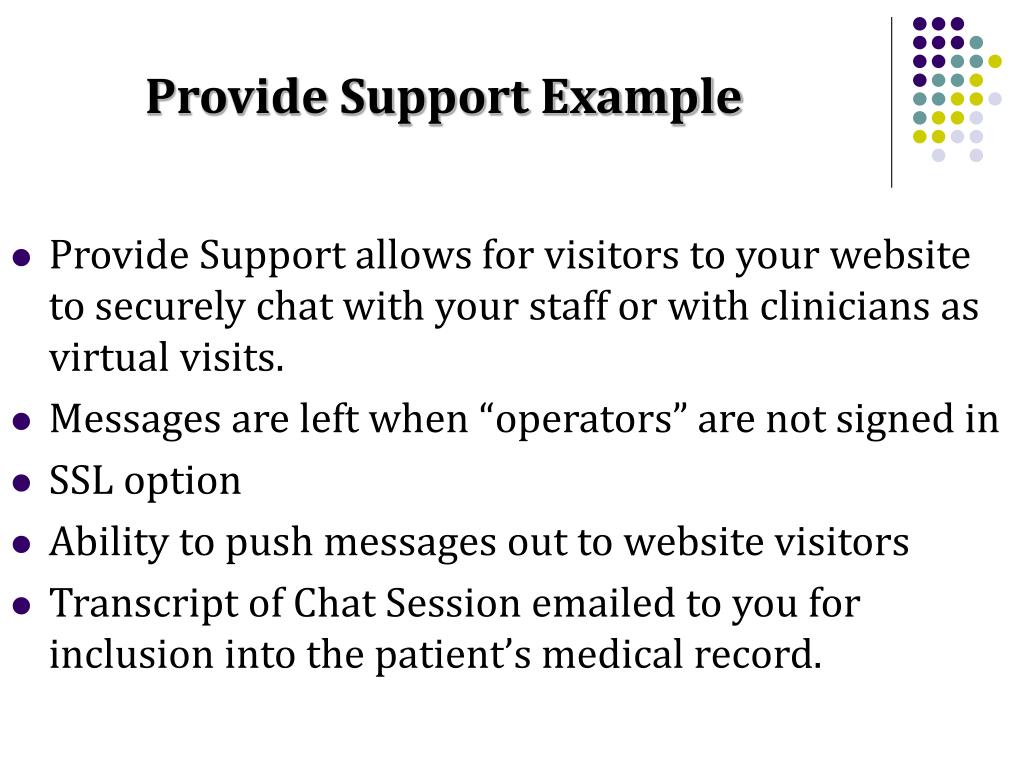 Provide Support Example

- Provide Support allows for visitors to your website to securely chat with your staff or with clinicians as virtual visits.
- Messages are left when “operators” are not signed in
- SSL option
- Ability to push messages out to website visitors
- Transcript of Chat Session emailed to you for inclusion into the patient’s medical record.